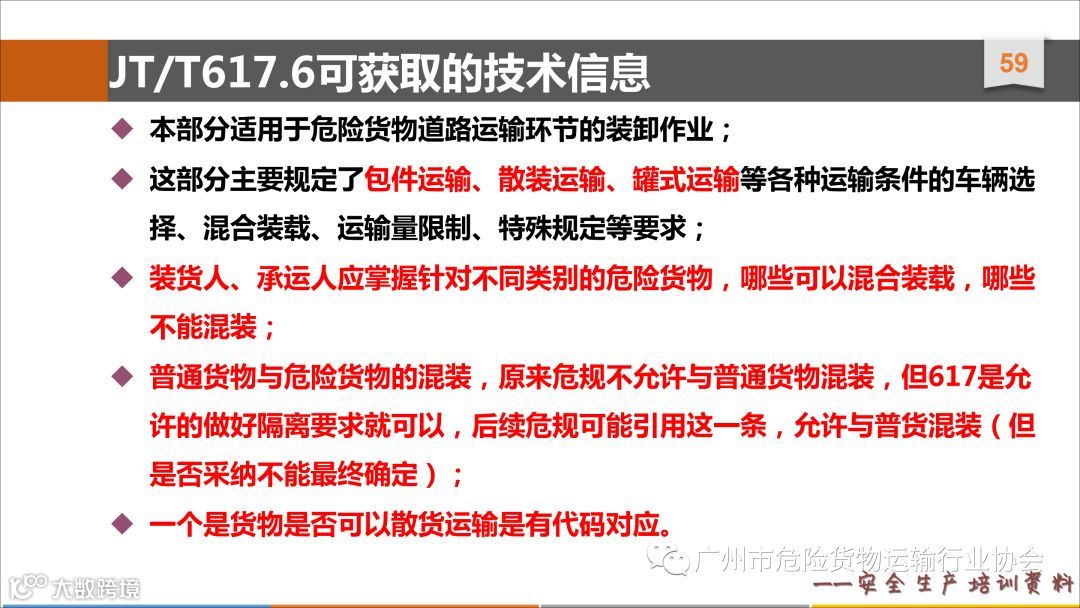 JT/T617.6可获取的技术信息

59

◆ 本部分适用于危险货物道路运输环节的装卸作业；

◆ 这部分主要规定了包件运输、散装运输、罐式运输等各种运输条件的车辆选择、混合装载、运输量限制、特殊规定等要求；

◆ 装货人、承运人应掌握针对不同类别的危险货物，哪些可以混合装载，哪些不能混装；

◆ 普通货物与危险货物的混装，原来危规不允许与普通货物混装，但617是允许的做好隔离要求就可以，后续危规可能引用这一条，允许与普货混装（但是否采纳不能最终确定）；

◆ 一个是货物是否可以散货运输是有代码对应。

——安全生产培训资料

广州市危险货物运输行业协会

大数跨境